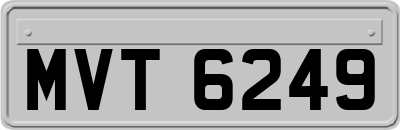 MVT 6249